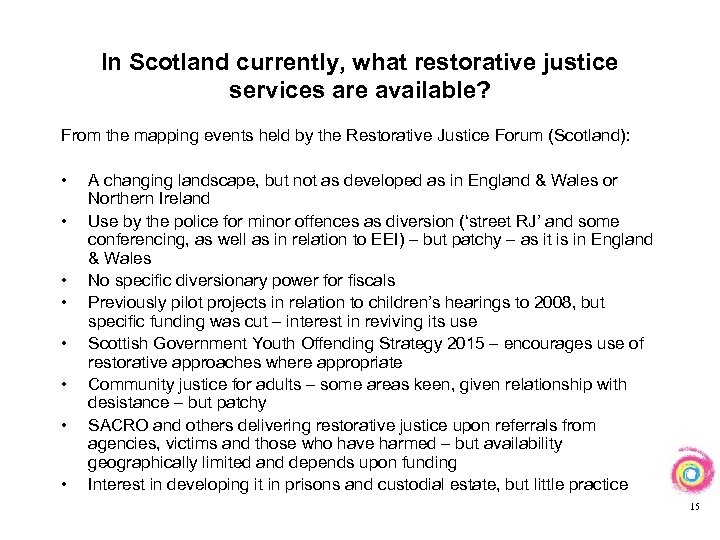 In Scotland currently, what restorative justice services are available?

From the mapping events held by the Restorative Justice Forum (Scotland):

• A changing landscape, but not as developed as in England & Wales or Northern Ireland
• Use by the police for minor offences as diversion ('street RJ' and some conferencing, as well as in relation to EEI) – but patchy – as it is in England & Wales
• No specific diversionary power for fiscals
• Previously pilot projects in relation to children's hearings to 2008, but specific funding was cut – interest in reviving its use
• Scottish Government Youth Offending Strategy 2015 – encourages use of restorative approaches where appropriate
• Community justice for adults – some areas keen, given relationship with desistance – but patchy
• SACRO and others delivering restorative justice upon referrals from agencies, victims and those who have harmed – but availability geographically limited and depends upon funding
• Interest in developing it in prisons and custodial estate, but little practice

15